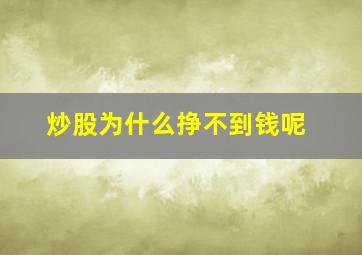 炒股为什么挣不到钱呢